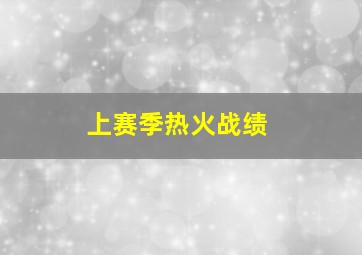 上赛季热火战绩